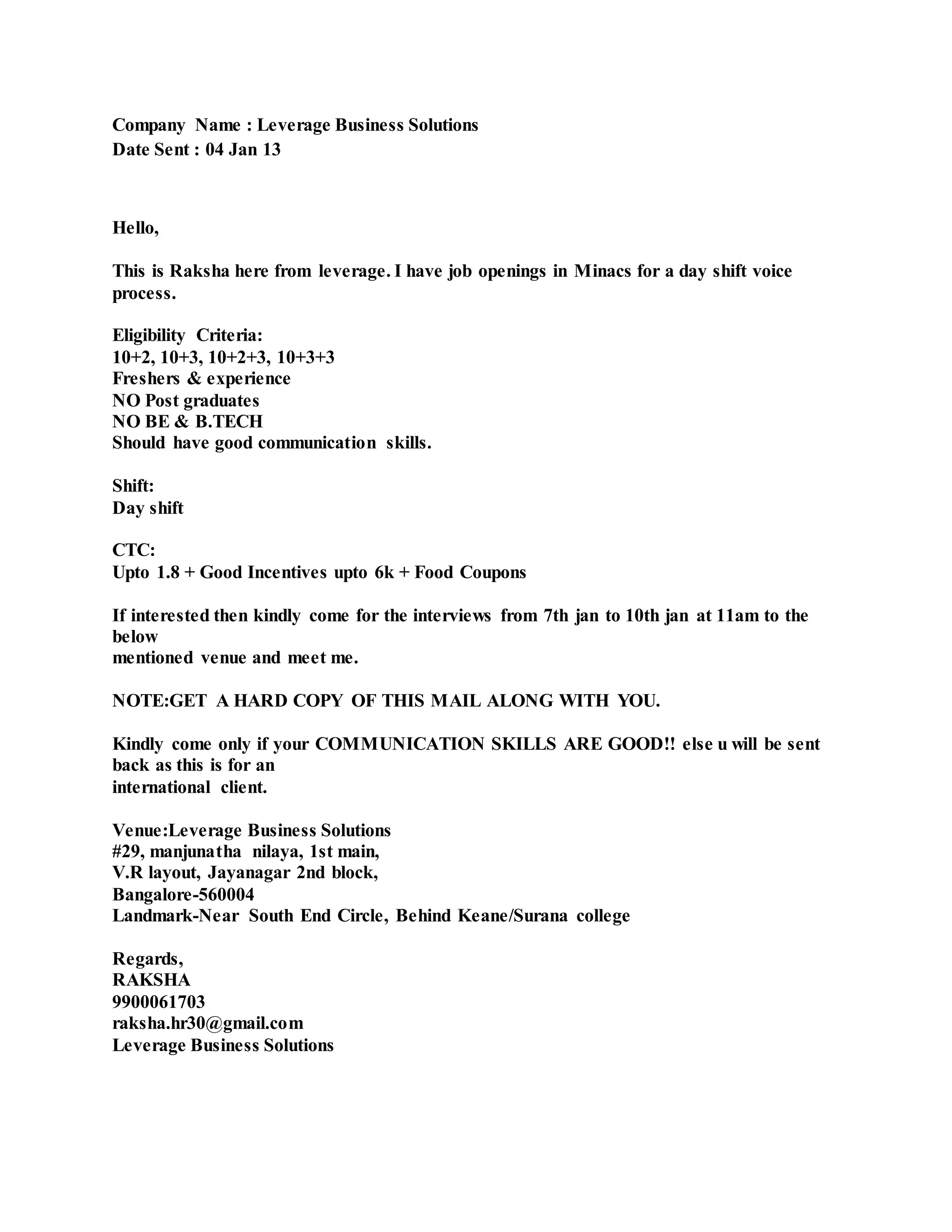 Company Name : Leverage Business Solutions
Date Sent : 04 Jan 13

Hello,

This is Raksha here from leverage. I have job openings in Minacs for a day shift voice process.

Eligibility Criteria:
10+2, 10+3, 10+2+3, 10+3+3
Freshers & experience
NO Post graduates
NO BE & B.TECH
Should have good communication skills.

Shift:
Day shift

CTC:
Upto 1.8 + Good Incentives upto 6k + Food Coupons

If interested then kindly come for the interviews from 7th jan to 10th jan at 11am to the below
mentioned venue and meet me.

NOTE:GET A HARD COPY OF THIS MAIL ALONG WITH YOU.

Kindly come only if your COMMUNICATION SKILLS ARE GOOD!! else u will be sent back as this is for an
international client.

Venue:Leverage Business Solutions
#29, manjunatha nilaya, 1st main,
V.R layout, Jayanagar 2nd block,
Bangalore-560004
Landmark-Near South End Circle, Behind Keane/Surana college

Regards,
RAKSHA
9900061703
raksha.hr30@gmail.com
Leverage Business Solutions